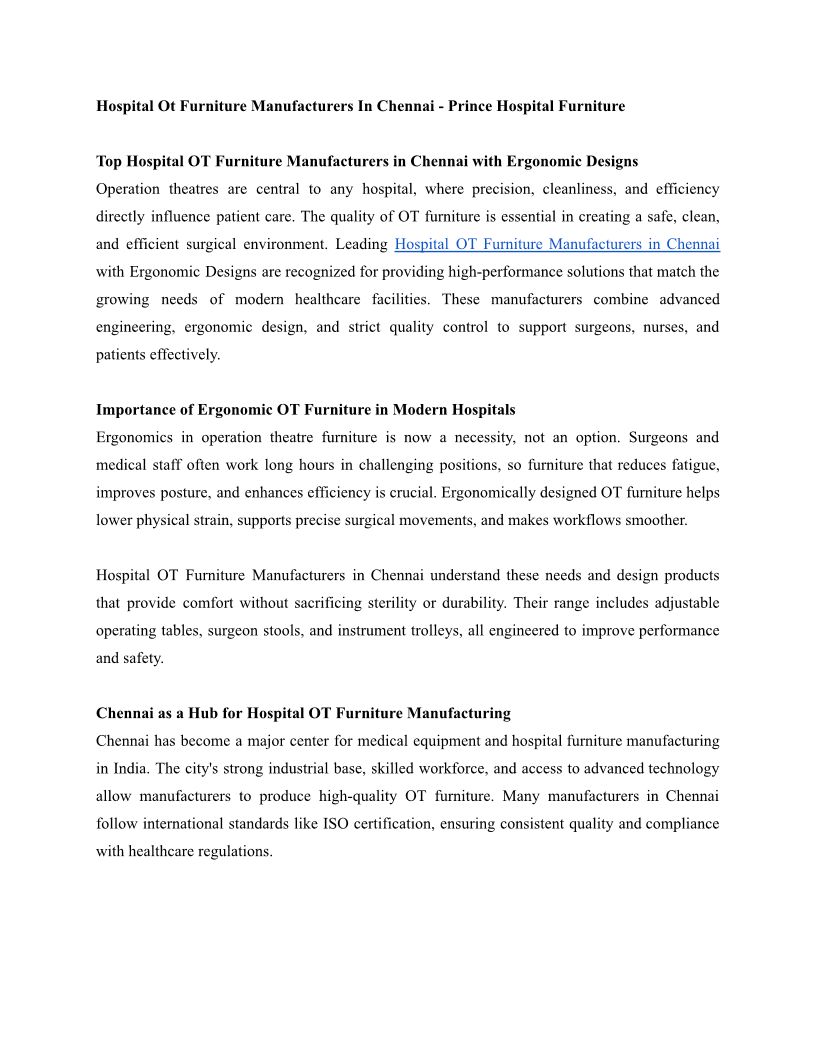 Hospital Ot Furniture Manufacturers In Chennai - Prince Hospital Furniture

Top Hospital OT Furniture Manufacturers in Chennai with Ergonomic Designs
Operation theatres are central to any hospital, where precision, cleanliness, and efficiency directly influence patient care. The quality of OT furniture is essential in creating a safe, clean, and efficient surgical environment. Leading Hospital OT Furniture Manufacturers in Chennai with Ergonomic Designs are recognized for providing high-performance solutions that match the growing needs of modern healthcare facilities. These manufacturers combine advanced engineering, ergonomic design, and strict quality control to support surgeons, nurses, and patients effectively.

Importance of Ergonomic OT Furniture in Modern Hospitals
Ergonomics in operation theatre furniture is now a necessity, not an option. Surgeons and medical staff often work long hours in challenging positions, so furniture that reduces fatigue, improves posture, and enhances efficiency is crucial. Ergonomically designed OT furniture helps lower physical strain, supports precise surgical movements, and makes workflows smoother.

Hospital OT Furniture Manufacturers in Chennai understand these needs and design products that provide comfort without sacrificing sterility or durability. Their range includes adjustable operating tables, surgeon stools, and instrument trolleys, all engineered to improve performance and safety.

Chennai as a Hub for Hospital OT Furniture Manufacturing
Chennai has become a major center for medical equipment and hospital furniture manufacturing in India. The city's strong industrial base, skilled workforce, and access to advanced technology allow manufacturers to produce high-quality OT furniture. Many manufacturers in Chennai follow international standards like ISO certification, ensuring consistent quality and compliance with healthcare regulations.